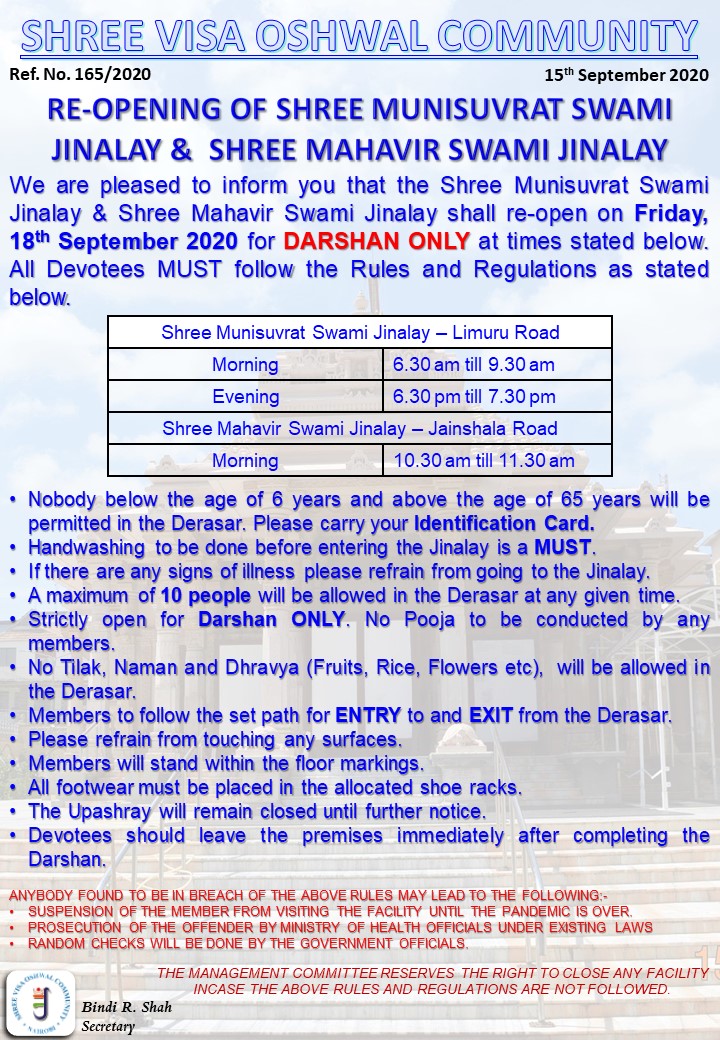 SHREE VISA OSHWAL COMMUNITY

Ref. No. 165/2020

15th September 2020

RE-OPENING OF SHREE MUNISUVRAT SWAMI JINALAY & SHREE MAHAVIR SWAMI JINALAY

We are pleased to inform you that the Shree Munisuvrat Swami Jinalay & Shree Mahavir Swami Jinalay shall re-open on Friday, 18th September 2020 for DARSHAN ONLY at times stated below. All Devotees MUST follow the Rules and Regulations as stated below.

| Shree Munisuvrat Swami Jinalay – Limuru Road | |
|---|---|
| Morning | 6.30 am till 9.30 am |
| Evening | 6.30 pm till 7.30 pm |
| Shree Mahavir Swami Jinalay – Jainshala Road | |
| Morning | 10.30 am till 11.30 am |

• Nobody below the age of 6 years and above the age of 65 years will be permitted in the Derasar. Please carry your Identification Card.
• Handwashing to be done before entering the Jinalay is a MUST.
• If there are any signs of illness please refrain from going to the Jinalay.
• A maximum of 10 people will be allowed in the Derasar at any given time.
• Strictly open for Darshan ONLY. No Pooja to be conducted by any members.
• No Tilak, Naman and Dhravya (Fruits, Rice, Flowers etc), will be allowed in the Derasar.
• Members to follow the set path for ENTRY to and EXIT from the Derasar.
• Please refrain from touching any surfaces.
• Members will stand within the floor markings.
• All footwear must be placed in the allocated shoe racks.
• The Upashray will remain closed until further notice.
• Devotees should leave the premises immediately after completing the Darshan.

ANYBODY FOUND TO BE IN BREACH OF THE ABOVE RULES MAY LEAD TO THE FOLLOWING:-
• SUSPENSION OF THE MEMBER FROM VISITING THE FACILITY UNTIL THE PANDEMIC IS OVER.
• PROSECUTION OF THE OFFENDER BY MINISTRY OF HEALTH OFFICIALS UNDER EXISTING LAWS
• RANDOM CHECKS WILL BE DONE BY THE GOVERNMENT OFFICIALS.

THE MANAGEMENT COMMITTEE RESERVES THE RIGHT TO CLOSE ANY FACILITY INCASE THE ABOVE RULES AND REGULATIONS ARE NOT FOLLOWED.

SHREE VISA OSHWAL COMMUNITY NAIROBI

Bindi R. Shah
Secretary